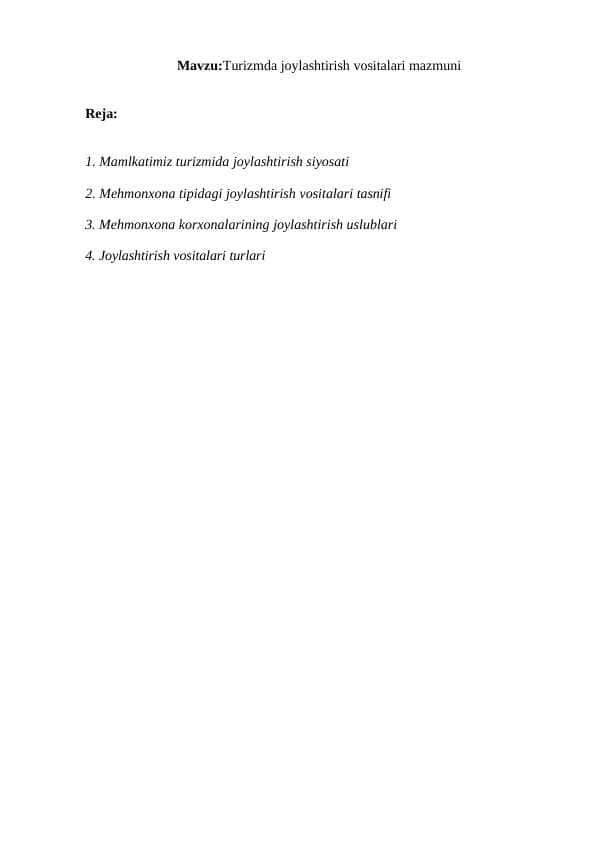 Mavzu:Turizmda joylashtirish vositalari mazmuni

Reja:

1. Mamlkatimiz turizmida joylashtirish siyosati

2. Mehmonxona tipidagi joylashtirish vositalari tasnifi

3. Mehmonxona korxonalarining joylashtirish uslublari

4. Joylashtirish vositalari turlari